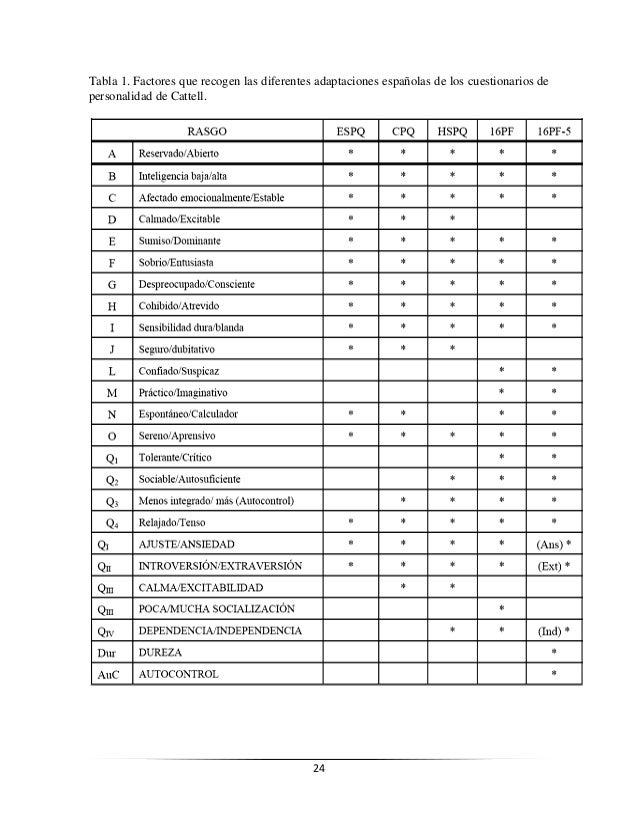 Tabla 1. Factores que recogen las diferentes adaptaciones españolas de los cuestionarios de personalidad de Cattell.

| | RASGO | ESPQ | CPQ | HSPQ | 16PF | 16PF-5 |
|---|---|---|---|---|---|---|
| A | Reservado/Abierto | * | * | * | * | * |
| B | Inteligencia baja/alta | * | * | * | * | * |
| C | Afectado emocionalmente/Estable | * | * | * | * | * |
| D | Calmado/Excitable | * | * | * | | |
| E | Sumiso/Dominante | * | * | * | * | * |
| F | Sobrio/Entusiasta | * | * | * | * | * |
| G | Despreocupado/Consciente | * | * | * | * | * |
| H | Cohibido/Atrevido | * | * | * | * | * |
| I | Sensibilidad dura/blanda | * | * | * | * | * |
| J | Seguro/dubitativo | * | * | * | | |
| L | Confiado/Suspicaz | | | | * | * |
| M | Práctico/Imaginativo | | | | * | * |
| N | Espontáneo/Calculador | * | * | | * | * |
| O | Sereno/Aprensivo | * | * | * | * | * |
| $Q_1$ | Tolerante/Crítico | | | | * | * |
| $Q_2$ | Sociable/Autosuficiente | | | * | * | * |
| $Q_3$ | Menos integrado/ más (Autocontrol) | | * | * | * | * |
| $Q_4$ | Relajado/Tenso | * | * | * | * | * |
| $Q_I$ | AJUSTE/ANSIEDAD | * | * | * | * | (Ans) * |
| $Q_{II}$ | INTROVERSIÓN/EXTRAVERSIÓN | * | * | * | * | (Ext) * |
| $Q_{III}$ | CALMA/EXCITABILIDAD | | * | * | | |
| $Q_{III}$ | POCA/MUCHA SOCIALIZACIÓN | | | | * | |
| $Q_{IV}$ | DEPENDENCIA/INDEPENDENCIA | | | * | * | (Ind) * |
| Dur | DUREZA | | | | | * |
| AuC | AUTOCONTROL | | | | | * |

24